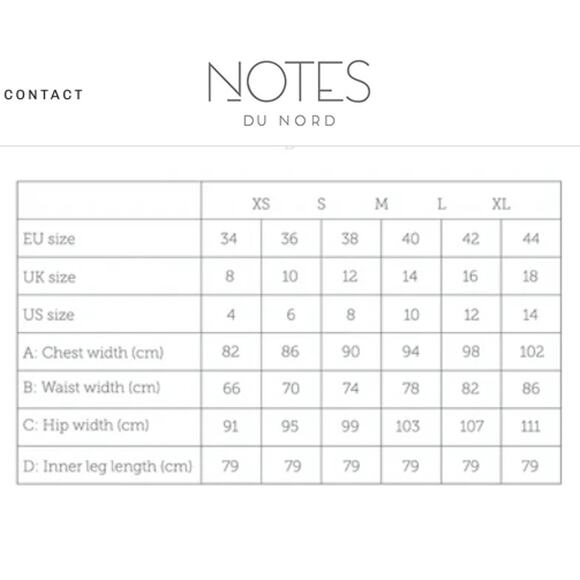 CONTACT

NOTES
DU NORD

| | XS | S | M | L | XL | |
|---|---|---|---|---|---|---|
| EU size | 34 | 36 | 38 | 40 | 42 | 44 |
| UK size | 8 | 10 | 12 | 14 | 16 | 18 |
| US size | 4 | 6 | 8 | 10 | 12 | 14 |
| A: Chest width (cm) | 82 | 86 | 90 | 94 | 98 | 102 |
| B: Waist width (cm) | 66 | 70 | 74 | 78 | 82 | 86 |
| C: Hip width (cm) | 91 | 95 | 99 | 103 | 107 | 111 |
| D: Inner leg length (cm) | 79 | 79 | 79 | 79 | 79 | 79 |